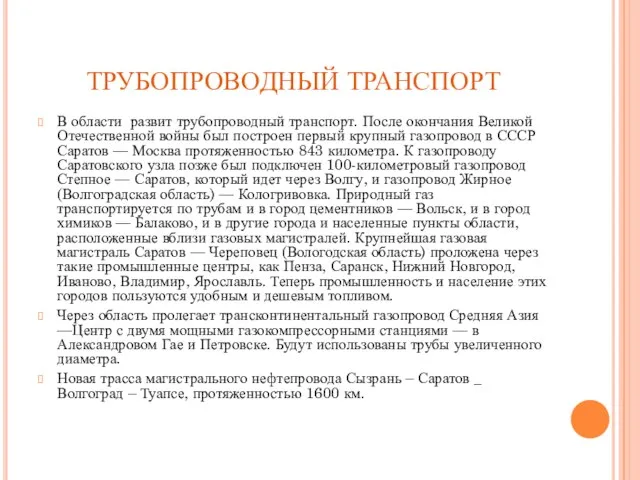 ТРУБОПРОВОДНЫЙ ТРАНСПОРТ

В области  развит трубопроводный транспорт. После окончания Великой Отечественной войны был построен первый крупный газопровод в СССР Саратов — Москва протяженностью 843 километра. К газопроводу Саратовского узла позже был подключен 100-километровый газопровод Степное — Саратов, который идет через Волгу, и газопровод Жирное (Волгоградская область) — Кологривовка. Природный газ транспортируется по трубам и в город цементников — Вольск, и в город химиков — Балаково, и в другие города и населенные пункты области, расположенные вблизи газовых магистралей. Крупнейшая газовая магистраль Саратов — Череповец (Вологодская область) проложена через такие промышленные центры, как Пенза, Саранск, Нижний Новгород, Иваново, Владимир, Ярославль. Теперь промышленность и население этих городов пользуются удобным и дешевым топливом.

Через область пролегает трансконтинентальный газопровод Средняя Азия —Центр с двумя мощными газокомпрессорными станциями — в Александровом Гае и Петровске. Будут использованы трубы увеличенного диаметра.

Новая трасса магистрального нефтепровода Сызрань – Саратов _ Волгоград – Туапсе, протяженностью 1600 км.